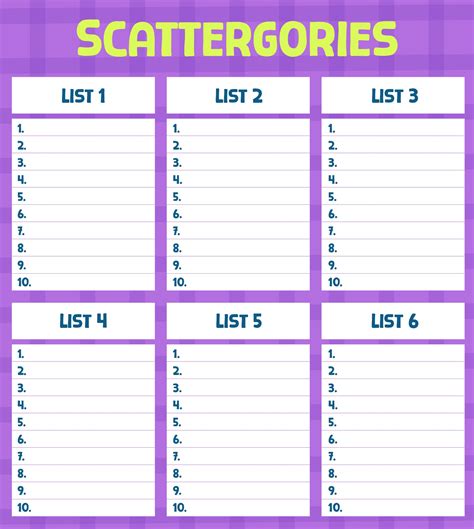 SCATTERGORIES

LIST 1
1.
2.
3.
4.
5.
6.
7.
8.
9.
10.

LIST 2
1.
2.
3.
4.
5.
6.
7.
8.
9.
10.

LIST 3
1.
2.
3.
4.
5.
6.
7.
8.
9.
10.

LIST 4
1.
2.
3.
4.
5.
6.
7.
8.
9.
10.

LIST 5
1.
2.
3.
4.
5.
6.
7.
8.
9.
10.

LIST 6
1.
2.
3.
4.
5.
6.
7.
8.
9.
10.